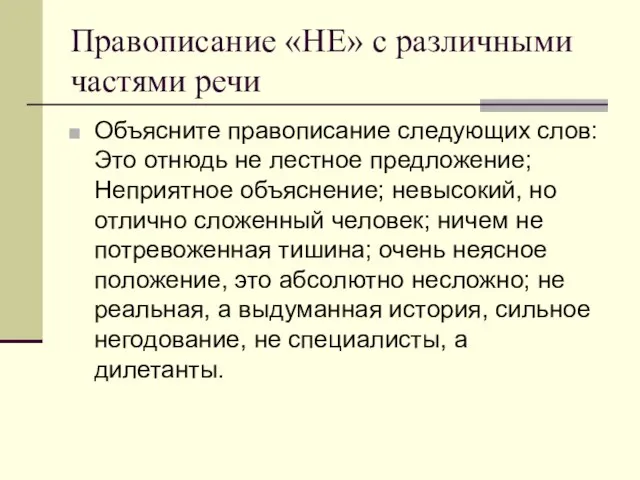 Правописание «НЕ» с различными частями речи

Объясните правописание следующих слов: Это отнюдь не лестное предложение; Неприятное объяснение; невысокий, но отлично сложенный человек; ничем не потревоженная тишина; очень неясное положение, это абсолютно несложно; не реальная, а выдуманная история, сильное негодование, не специалисты, а дилетанты.